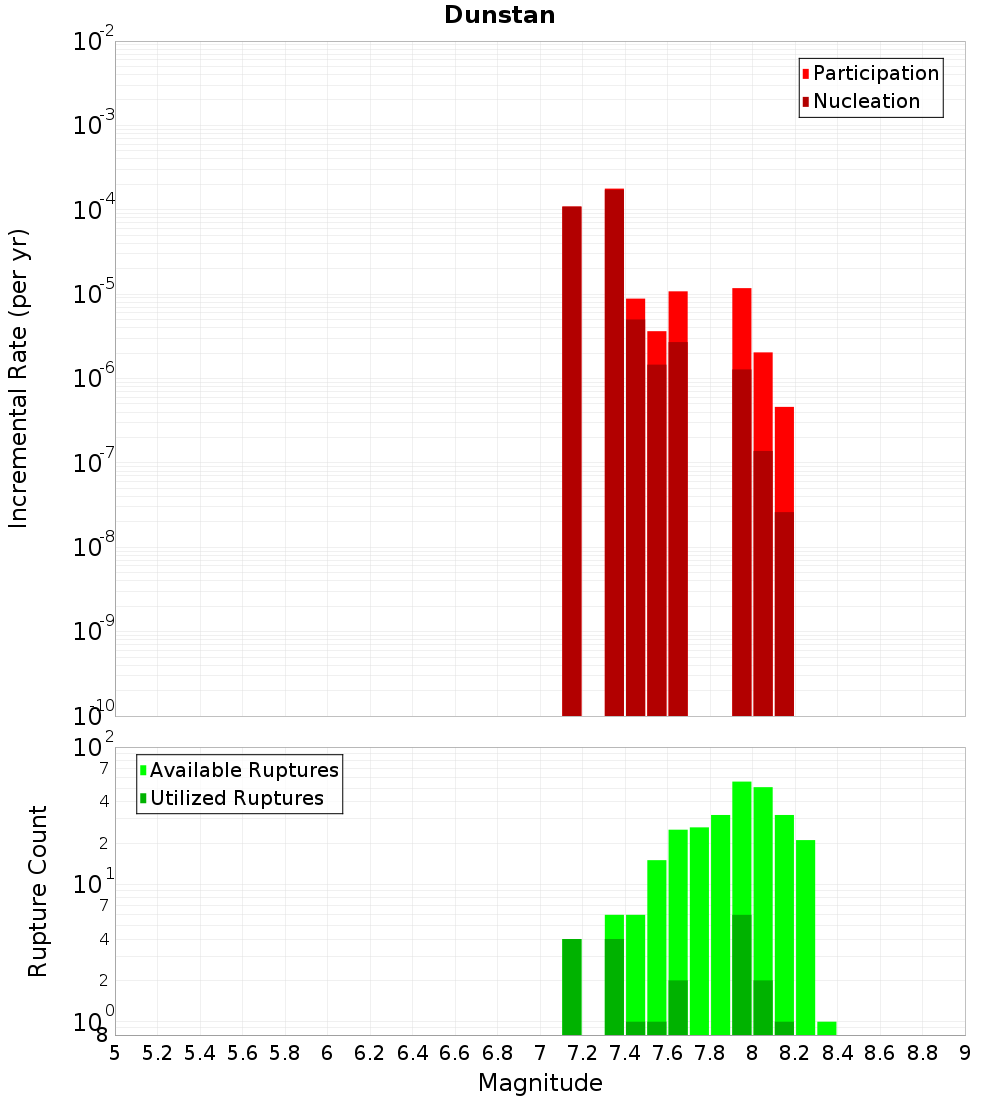 Dunstan

Participation
Nucleation

Incremental Rate (per yr)

$10^{-2}$
$10^{-3}$
$10^{-4}$
$10^{-5}$
$10^{-6}$
$10^{-7}$
$10^{-8}$
$10^{-9}$
$10^{-10}$

Available Ruptures
Utilized Ruptures

Rupture Count

$10^{2}$
7
4
2
$10^{1}$
7
4
2
$10^{0}$
8

5 5.2 5.4 5.6 5.8 6 6.2 6.4 6.6 6.8 7 7.2 7.4 7.6 7.8 8 8.2 8.4 8.6 8.8 9

Magnitude